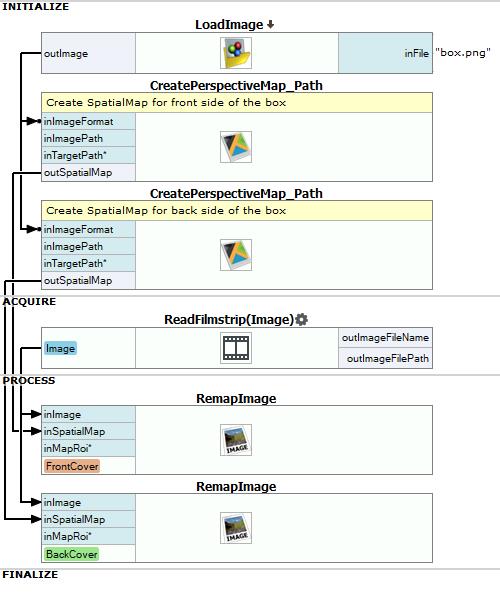 INITIALIZE

LoadImage

outImage

inFile "box.png"

CreatePerspectiveMap_Path

Create SpatialMap for front side of the box

inImageFormat

inImagePath

inTargetPath*

outSpatialMap

CreatePerspectiveMap_Path

Create SpatialMap for back side of the box

inImageFormat

inImagePath

inTargetPath*

outSpatialMap

ACQUIRE

ReadFilmstrip(Image)

Image

outImageFileName

outImageFilePath

PROCESS

RemapImage

inImage

inSpatialMap

inMapRoi*

FrontCover

IMAGE

RemapImage

inImage

inSpatialMap

inMapRoi*

BackCover

IMAGE

FINALIZE